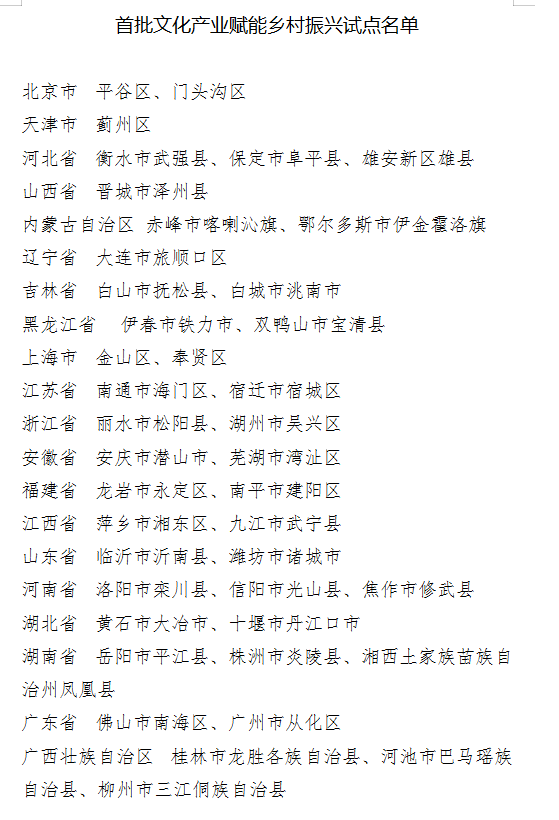 首批文化产业赋能乡村振兴试点名单

北京市　平谷区、门头沟区
天津市　蓟州区
河北省　衡水市武强县、保定市阜平县、雄安新区雄县
山西省　晋城市泽州县
内蒙古自治区　赤峰市喀喇沁旗、鄂尔多斯市伊金霍洛旗
辽宁省　大连市旅顺口区
吉林省　白山市抚松县、白城市洮南市
黑龙江省　伊春市铁力市、双鸭山市宝清县
上海市　金山区、奉贤区
江苏省　南通市海门区、宿迁市宿城区
浙江省　丽水市松阳县、湖州市吴兴区
安徽省　安庆市潜山市、芜湖市湾沚区
福建省　龙岩市永定区、南平市建阳区
江西省　萍乡市湘东区、九江市武宁县
山东省　临沂市沂南县、潍坊市诸城市
河南省　洛阳市栾川县、信阳市光山县、焦作市修武县
湖北省　黄石市大冶市、十堰市丹江口市
湖南省　岳阳市平江县、株洲市炎陵县、湘西土家族苗族自治州凤凰县
广东省　佛山市南海区、广州市从化区
广西壮族自治区　桂林市龙胜各族自治县、河池市巴马瑶族自治县、柳州市三江侗族自治县